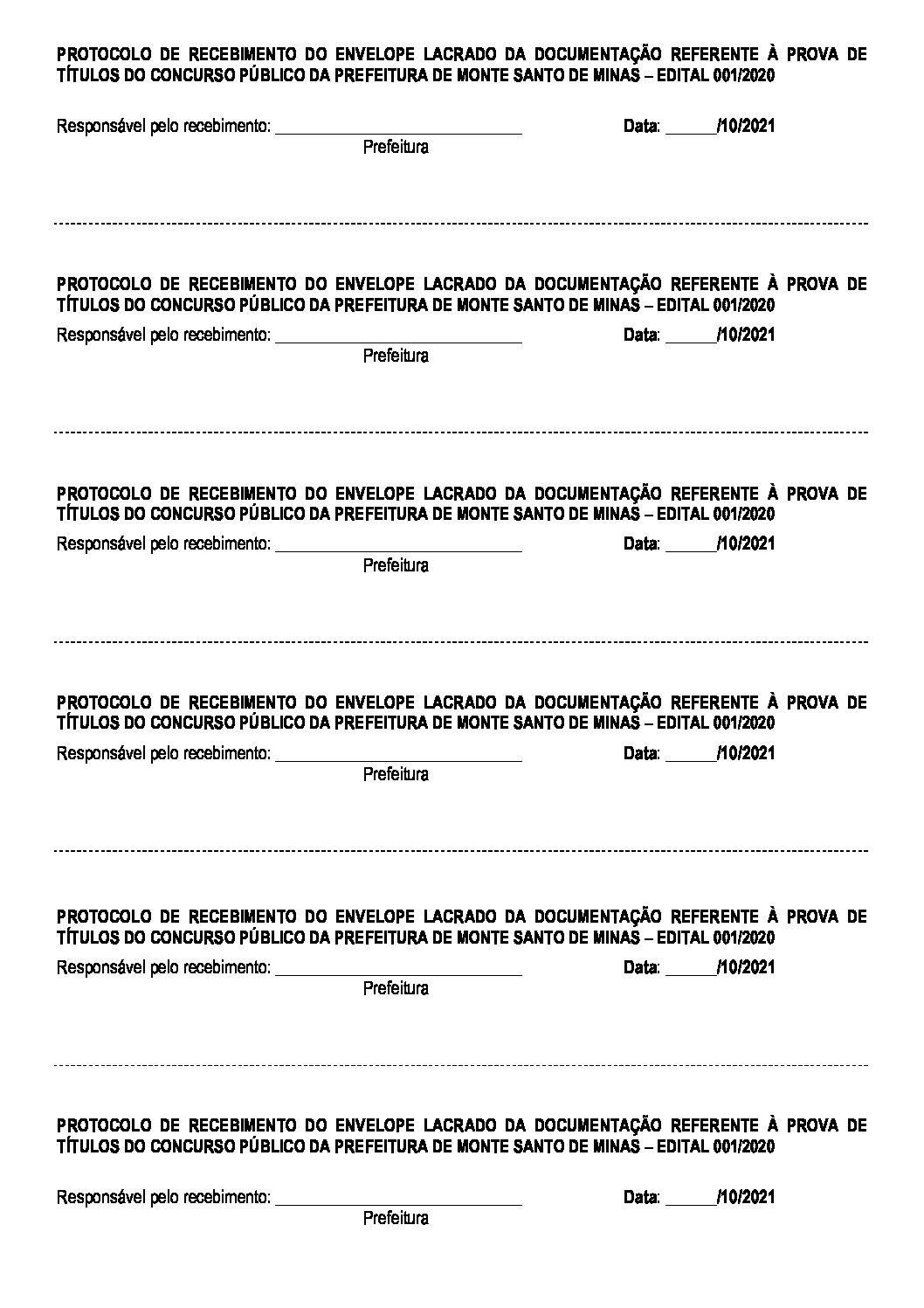 PROTOCOLO DE RECEBIMENTO DO ENVELOPE LACRADO DA DOCUMENTAÇÃO REFERENTE À PROVA DE TÍTULOS DO CONCURSO PÚBLICO DA PREFEITURA DE MONTE SANTO DE MINAS – EDITAL 001/2020

Responsável pelo recebimento: ______________________________ Data: ______/10/2021
Prefeitura

PROTOCOLO DE RECEBIMENTO DO ENVELOPE LACRADO DA DOCUMENTAÇÃO REFERENTE À PROVA DE TÍTULOS DO CONCURSO PÚBLICO DA PREFEITURA DE MONTE SANTO DE MINAS – EDITAL 001/2020

Responsável pelo recebimento: ______________________________ Data: ______/10/2021
Prefeitura

PROTOCOLO DE RECEBIMENTO DO ENVELOPE LACRADO DA DOCUMENTAÇÃO REFERENTE À PROVA DE TÍTULOS DO CONCURSO PÚBLICO DA PREFEITURA DE MONTE SANTO DE MINAS – EDITAL 001/2020

Responsável pelo recebimento: ______________________________ Data: ______/10/2021
Prefeitura

PROTOCOLO DE RECEBIMENTO DO ENVELOPE LACRADO DA DOCUMENTAÇÃO REFERENTE À PROVA DE TÍTULOS DO CONCURSO PÚBLICO DA PREFEITURA DE MONTE SANTO DE MINAS – EDITAL 001/2020

Responsável pelo recebimento: ______________________________ Data: ______/10/2021
Prefeitura

PROTOCOLO DE RECEBIMENTO DO ENVELOPE LACRADO DA DOCUMENTAÇÃO REFERENTE À PROVA DE TÍTULOS DO CONCURSO PÚBLICO DA PREFEITURA DE MONTE SANTO DE MINAS – EDITAL 001/2020

Responsável pelo recebimento: ______________________________ Data: ______/10/2021
Prefeitura

PROTOCOLO DE RECEBIMENTO DO ENVELOPE LACRADO DA DOCUMENTAÇÃO REFERENTE À PROVA DE TÍTULOS DO CONCURSO PÚBLICO DA PREFEITURA DE MONTE SANTO DE MINAS – EDITAL 001/2020

Responsável pelo recebimento: ______________________________ Data: ______/10/2021
Prefeitura